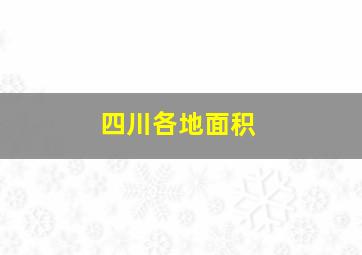 四川各地面积